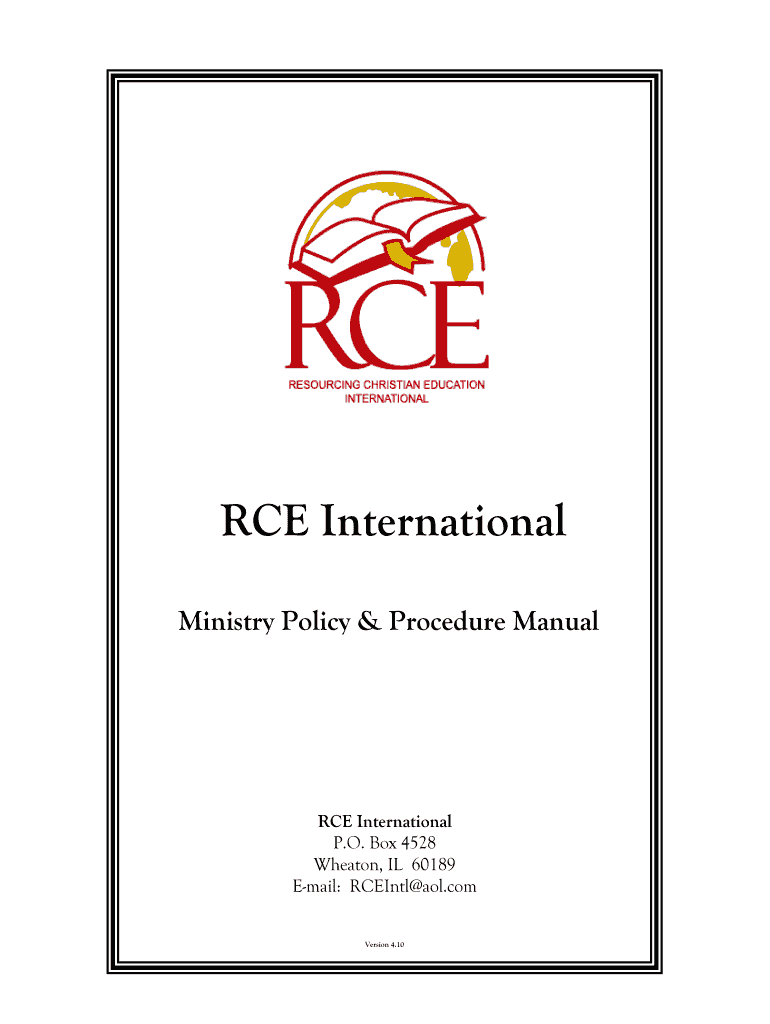 RCE
RESOURCING CHRISTIAN EDUCATION
INTERNATIONAL

RCE International

Ministry Policy & Procedure Manual

RCE International
P.O. Box 4528
Wheaton, IL 60189
E-mail: RCEIntl@aol.com

Version 4.10